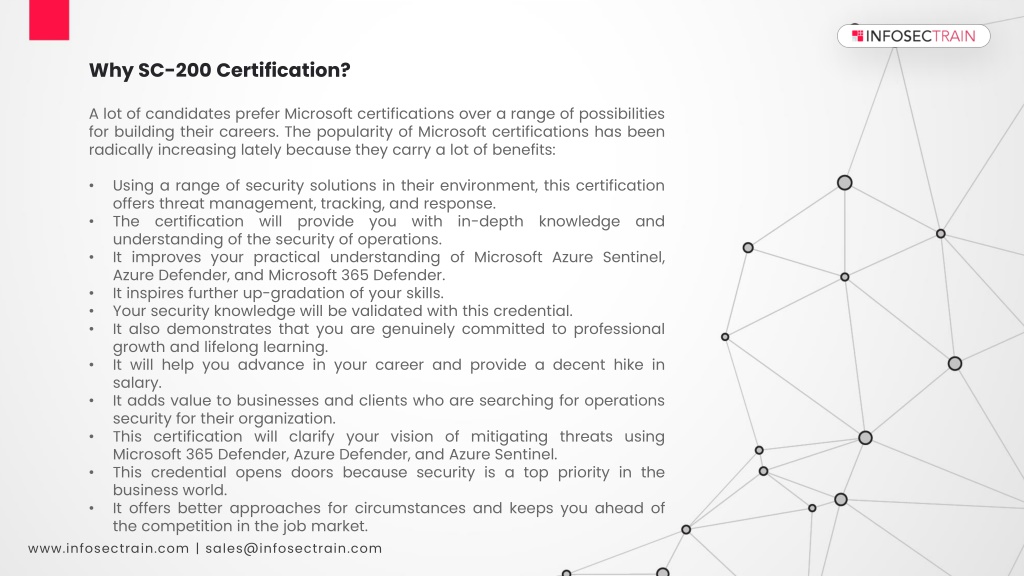 INFOSECTRAIN

Why SC-200 Certification?

A lot of candidates prefer Microsoft certifications over a range of possibilities for building their careers. The popularity of Microsoft certifications has been radically increasing lately because they carry a lot of benefits:

• Using a range of security solutions in their environment, this certification offers threat management, tracking, and response.
• The certification will provide you with in-depth knowledge and understanding of the security of operations.
• It improves your practical understanding of Microsoft Azure Sentinel, Azure Defender, and Microsoft 365 Defender.
• It inspires further up-gradation of your skills.
• Your security knowledge will be validated with this credential.
• It also demonstrates that you are genuinely committed to professional growth and lifelong learning.
• It will help you advance in your career and provide a decent hike in salary.
• It adds value to businesses and clients who are searching for operations security for their organization.
• This certification will clarify your vision of mitigating threats using Microsoft 365 Defender, Azure Defender, and Azure Sentinel.
• This credential opens doors because security is a top priority in the business world.
• It offers better approaches for circumstances and keeps you ahead of the competition in the job market.

www.infosectrain.com | sales@infosectrain.com